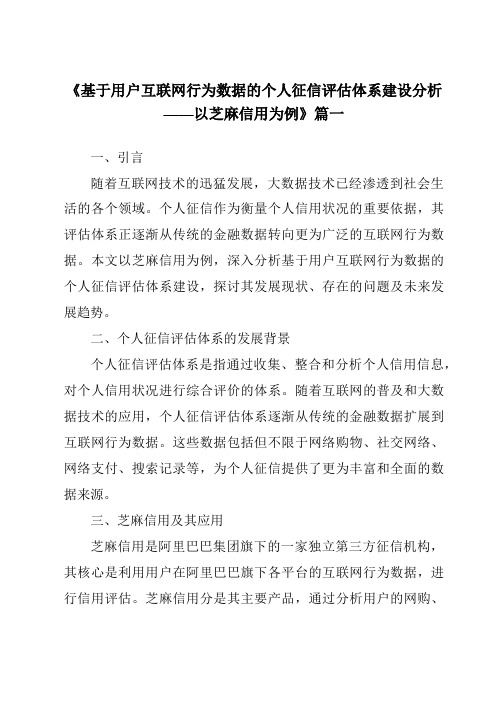 《基于用户互联网行为数据的个人征信评估体系建设分析——以芝麻信用为例》篇一

一、引言

随着互联网技术的迅猛发展，大数据技术已经渗透到社会生活的各个领域。个人征信作为衡量个人信用状况的重要依据，其评估体系正逐渐从传统的金融数据转向更为广泛的互联网行为数据。本文以芝麻信用为例，深入分析基于用户互联网行为数据的个人征信评估体系建设，探讨其发展现状、存在的问题及未来发展趋势。

二、个人征信评估体系的发展背景

个人征信评估体系是指通过收集、整合和分析个人信用信息，对个人信用状况进行综合评价的体系。随着互联网的普及和大数据技术的应用，个人征信评估体系逐渐从传统的金融数据扩展到互联网行为数据。这些数据包括但不限于网络购物、社交网络、网络支付、搜索记录等，为个人征信提供了更为丰富和全面的数据来源。

三、芝麻信用及其应用

芝麻信用是阿里巴巴集团旗下的一家独立第三方征信机构，其核心是利用用户在阿里巴巴旗下各平台的互联网行为数据，进行信用评估。芝麻信用分是其主要产品，通过分析用户的网购、